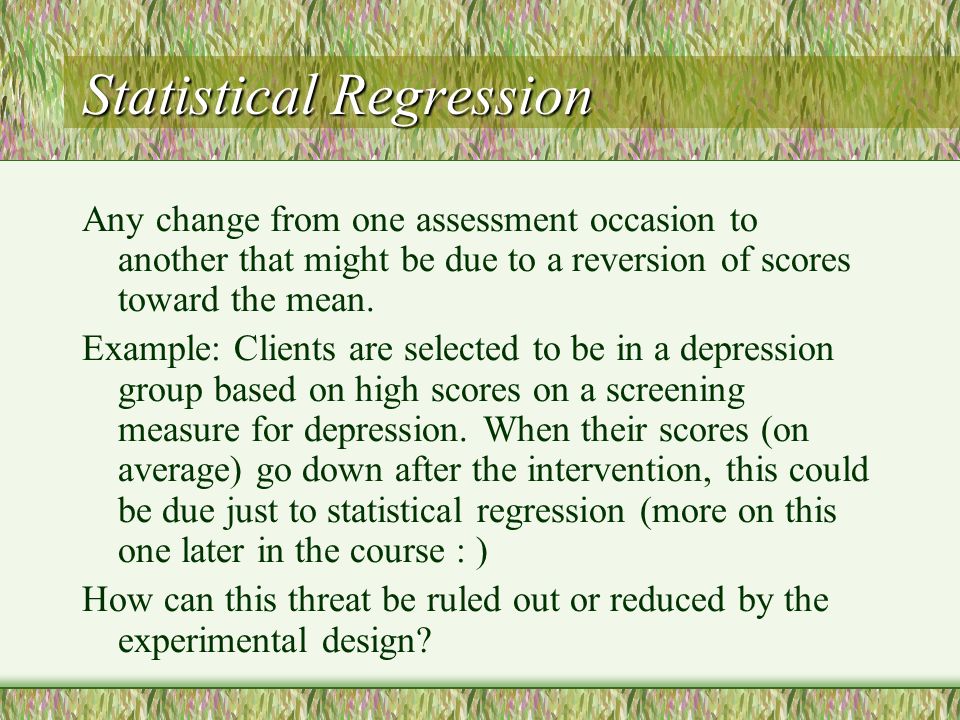 Statistical Regression

Any change from one assessment occasion to another that might be due to a reversion of scores toward the mean.

Example: Clients are selected to be in a depression group based on high scores on a screening measure for depression. When their scores (on average) go down after the intervention, this could be due just to statistical regression (more on this one later in the course : )

How can this threat be ruled out or reduced by the experimental design?